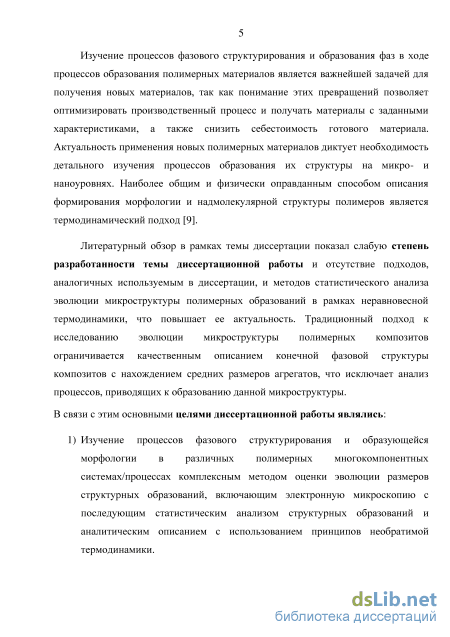 5

Изучение процессов фазового структурирования и образования фаз в ходе процессов образования полимерных материалов является важнейшей задачей для получения новых материалов, так как понимание этих превращений позволяет оптимизировать производственный процесс и получать материалы с заданными характеристиками, а также снизить себестоимость готового материала. Актуальность применения новых полимерных материалов диктует необходимость детального изучения процессов образования их структуры на микро- и наноуровнях. Наиболее общим и физически оправданным способом описания формирования морфологии и надмолекулярной структуры полимеров является термодинамический подход [9].

Литературный обзор в рамках темы диссертации показал слабую степень разработанности темы диссертационной работы и отсутствие подходов, аналогичных используемым в диссертации, и методов статистического анализа эволюции микроструктуры полимерных образований в рамках неравновесной термодинамики, что повышает ее актуальность. Традиционный подход к исследованию эволюции микроструктуры полимерных композитов ограничивается качественным описанием конечной фазовой структуры композитов с нахождением средних размеров агрегатов, что исключает анализ процессов, приводящих к образованию данной микроструктуры.

В связи с этим основными целями диссертационной работы являлись:

1) Изучение процессов фазового структурирования и образующейся морфологии в различных полимерных многокомпонентных системах/процессах комплексным методом оценки эволюции размеров структурных образований, включающим электронную микроскопию с последующим статистическим анализом структурных образований и аналитическим описанием с использованием принципов необратимой термодинамики.

dsLib.net
библиотека диссертаций